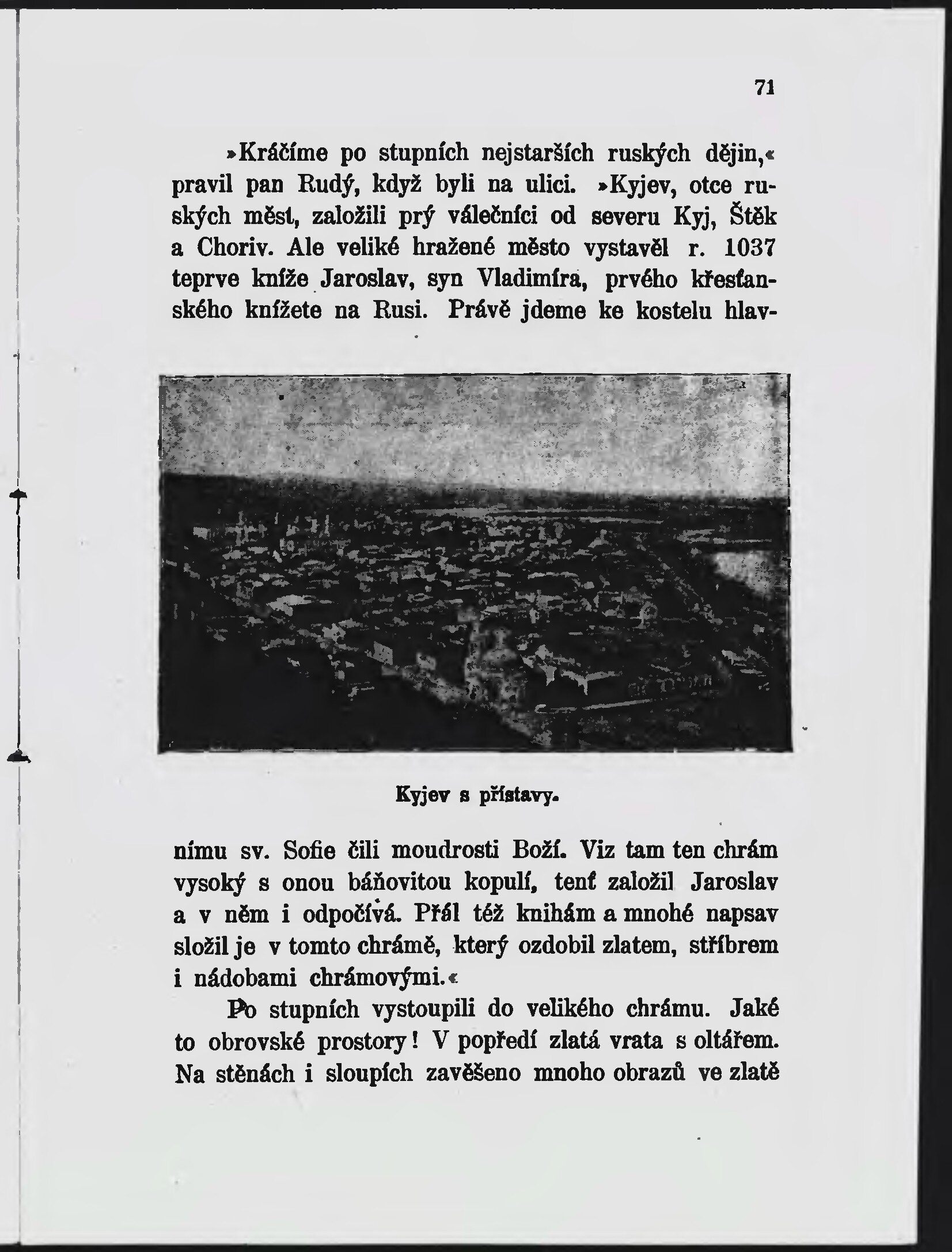 71

»Kráčíme po stupních nejstarších ruských dějin,« pravil pan Rudý, když byli na ulici. »Kyjev, otce ruských měst, založili prý válečníci od severu Kyj, Štěk a Choriv. Ale veliké hražené město vystavěl r. 1037 teprve kníže Jaroslav, syn Vladimíra, prvého křesťanského knížete na Rusi. Právě jdeme ke kostelu hlavnímu sv. Sofie čili moudrosti Boží. Viz tam ten chrám vysoký s onou báňovitou kopulí, tenť založil Jaroslav a v něm i odpočívá. Přál též knihám a mnohé napsav složil je v tomto chrámě, který ozdobil zlatem, stříbrem i nádobami chrámovými.«

Kyjev s přístavy.

Po stupních vystoupili do velikého chrámu. Jaké to obrovské prostory! V popředí zlatá vrata s oltářem. Na stěnách i sloupích zavěšeno mnoho obrazů ve zlatě